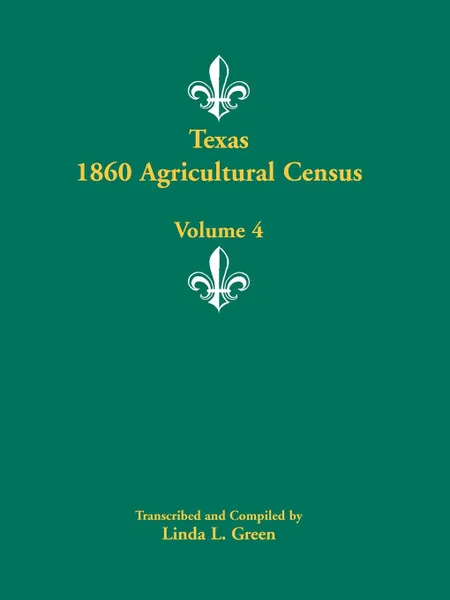 Texas
1860 Agricultural Census

Volume 4

Transcribed and Compiled by
Linda L. Green